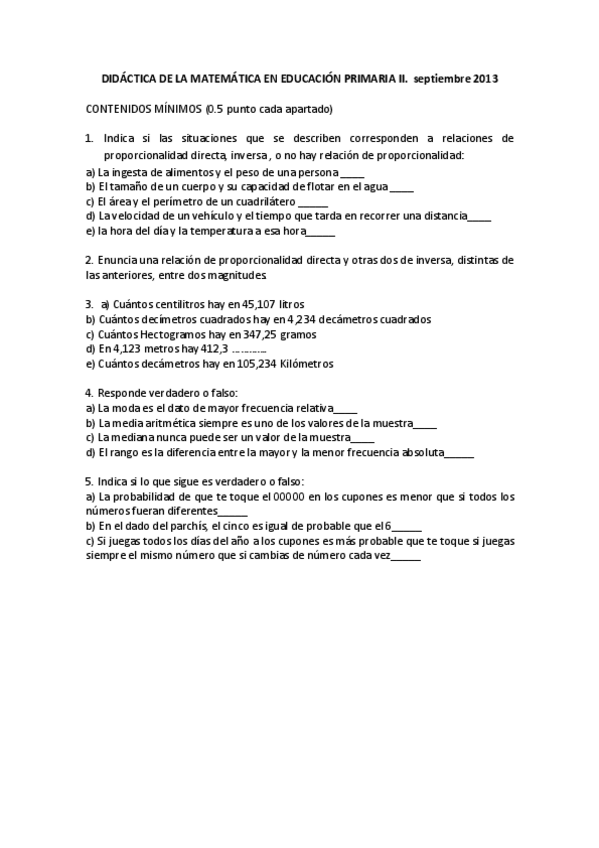 DIDÁCTICA DE LA MATEMÁTICA EN EDUCACIÓN PRIMARIA II. septiembre 2013

CONTENIDOS MÍNIMOS (0.5 punto cada apartado)

1. Indica si las situaciones que se describen corresponden a relaciones de proporcionalidad directa, inversa , o no hay relación de proporcionalidad:
a) La ingesta de alimentos y el peso de una persona_____
b) El tamaño de un cuerpo y su capacidad de flotar en el agua_____
c) El área y el perímetro de un cuadrilátero ______
d) La velocidad de un vehículo y el tiempo que tarda en recorrer una distancia_____
e) la hora del día y la temperatura a esa hora______

2. Enuncia una relación de proporcionalidad directa y otras dos de inversa, distintas de las anteriores, entre dos magnitudes.

3. a) Cuántos centilitros hay en 45,107 litros
b) Cuántos decímetros cuadrados hay en 4,234 decámetros cuadrados
c) Cuántos Hectogramos hay en 347,25 gramos
d) En 4,123 metros hay 412,3 ............
e) Cuántos decámetros hay en 105,234 Kilómetros

4. Responde verdadero o falso:
a) La moda es el dato de mayor frecuencia relativa_____
b) La media aritmética siempre es uno de los valores de la muestra_____
c) La mediana nunca puede ser un valor de la muestra_____
d) El rango es la diferencia entre la mayor y la menor frecuencia absoluta______

5. Indica si lo que sigue es verdadero o falso:
a) La probabilidad de que te toque el 00000 en los cupones es menor que si todos los números fueran diferentes______
b) En el dado del parchís, el cinco es igual de probable que el 6______
c) Si juegas todos los días del año a los cupones es más probable que te toque si juegas siempre el mismo número que si cambias de número cada vez______